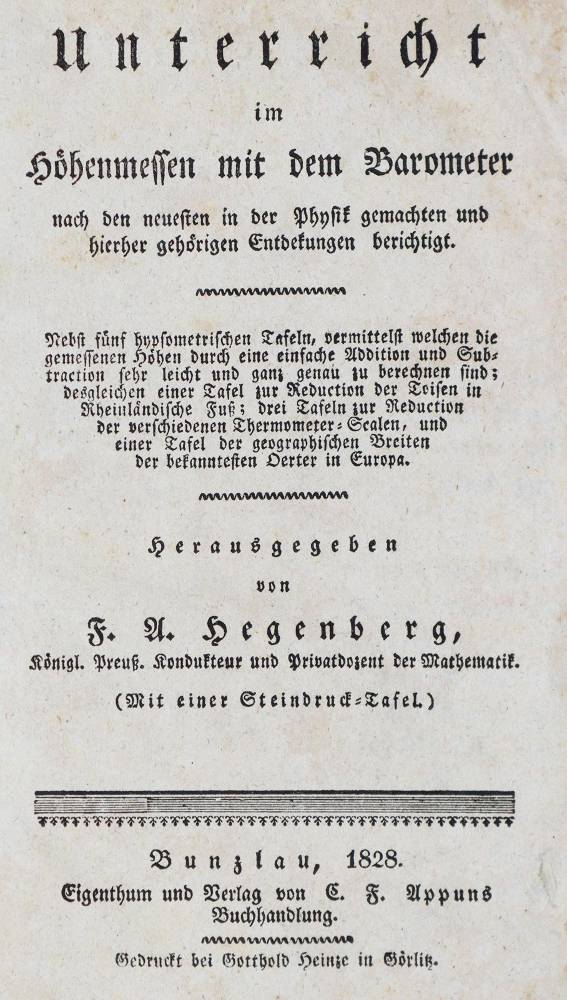 Unterricht

im

Höhenmessen mit dem Barometer

nach den neuesten in der Physik gemachten und hierher gehörigen Entdekungen berichtigt.

Nebst fünf hypsometrischen Tafeln, vermittelst welchen die gemessenen Höhen durch eine einfache Addition und Subtraction sehr leicht und ganz genau zu berechnen sind; desgleichen einer Tafel zur Reduction der Toisen in Rheinländische Fuß; drei Tafeln zur Reduction der verschiedenen Thermometer-Scalen, und einer Tafel der geographischen Breiten der bekanntesten Oerter in Europa.

Herausgegeben

von

F. A. Hegenberg,

Königl. Preuß. Kondukteur und Privatdozent der Mathematik.

(Mit einer Steindruck-Tafel.)

Bunzlau, 1828.

Eigenthum und Verlag von C. F. Appuns Buchhandlung.

Gedruckt bei Gotthold Heinze in Görlitz.